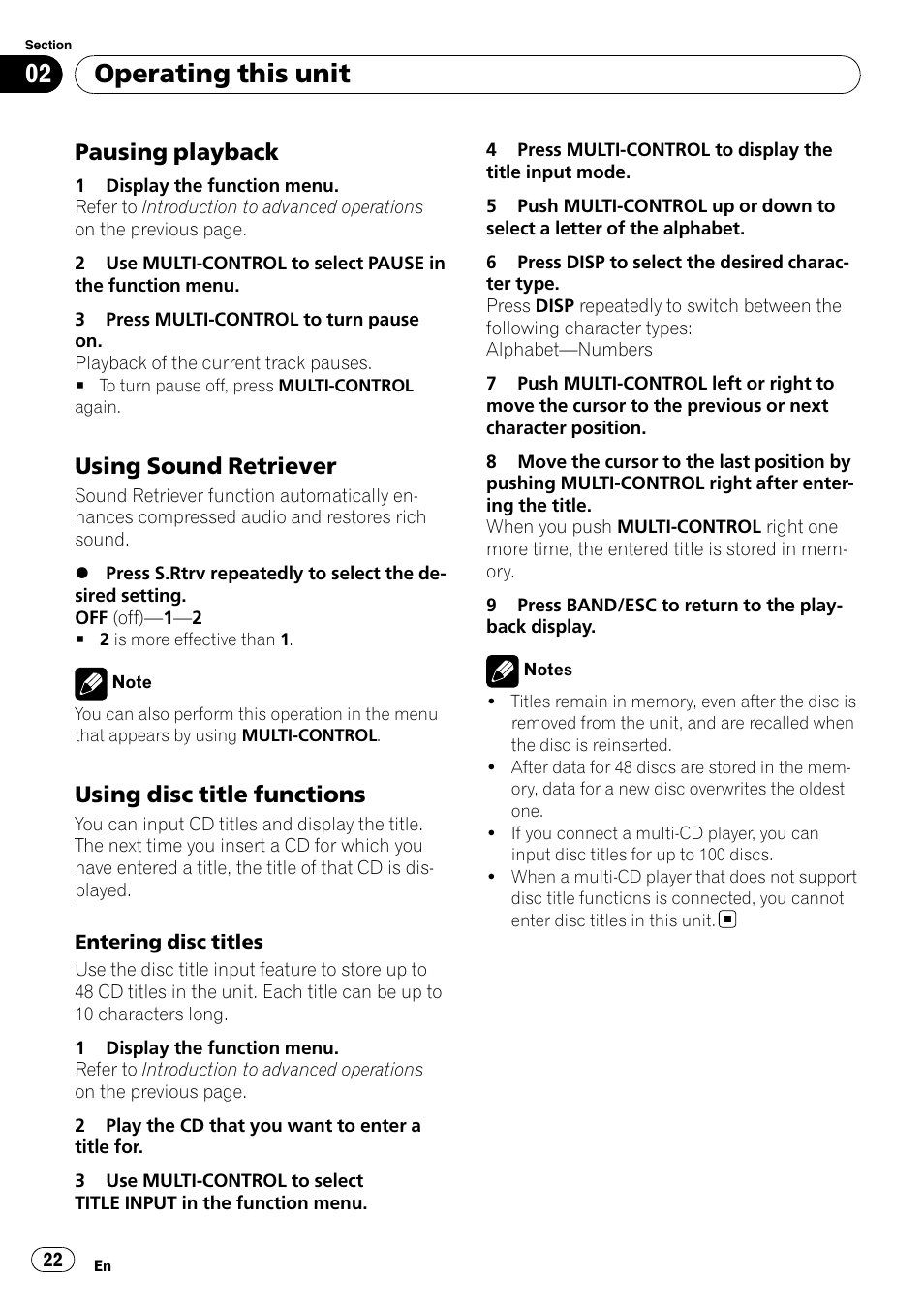 Section

02 Operating this unit

Pausing playback

1 Display the function menu.
Refer to Introduction to advanced operations on the previous page.

2 Use MULTI-CONTROL to select PAUSE in the function menu.

3 Press MULTI-CONTROL to turn pause on.
Playback of the current track pauses.
■ To turn pause off, press MULTI-CONTROL again.

Using Sound Retriever

Sound Retriever function automatically enhances compressed audio and restores rich sound.

● Press S.Rtrv repeatedly to select the desired setting.
OFF (off)—1—2
■ 2 is more effective than 1.

Note

You can also perform this operation in the menu that appears by using MULTI-CONTROL.

Using disc title functions

You can input CD titles and display the title. The next time you insert a CD for which you have entered a title, the title of that CD is displayed.

Entering disc titles

Use the disc title input feature to store up to 48 CD titles in the unit. Each title can be up to 10 characters long.

1 Display the function menu.
Refer to Introduction to advanced operations on the previous page.

2 Play the CD that you want to enter a title for.

3 Use MULTI-CONTROL to select TITLE INPUT in the function menu.

4 Press MULTI-CONTROL to display the title input mode.

5 Push MULTI-CONTROL up or down to select a letter of the alphabet.

6 Press DISP to select the desired character type.
Press DISP repeatedly to switch between the following character types:
Alphabet—Numbers

7 Push MULTI-CONTROL left or right to move the cursor to the previous or next character position.

8 Move the cursor to the last position by pushing MULTI-CONTROL right after entering the title.
When you push MULTI-CONTROL right one more time, the entered title is stored in memory.

9 Press BAND/ESC to return to the playback display.

Notes

• Titles remain in memory, even after the disc is removed from the unit, and are recalled when the disc is reinserted.
• After data for 48 discs are stored in the memory, data for a new disc overwrites the oldest one.
• If you connect a multi-CD player, you can input disc titles for up to 100 discs.
• When a multi-CD player that does not support disc title functions is connected, you cannot enter disc titles in this unit. ■

22 En